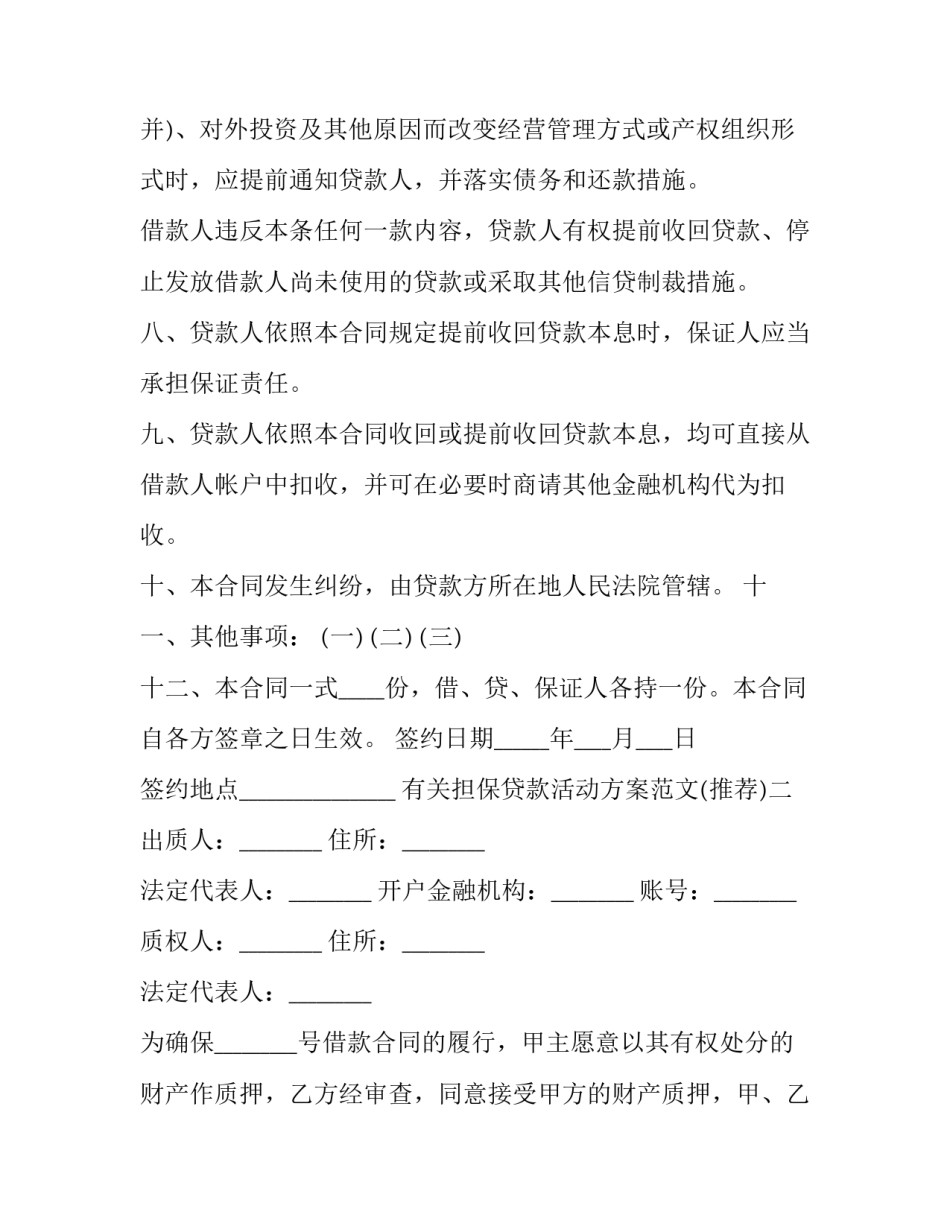 并)、对外投资及其他原因而改变经营管理方式或产权组织形式时，应提前通知贷款人，并落实债务和还款措施。

借款人违反本条任何一款内容，贷款人有权提前收回贷款、停止发放借款人尚未使用的贷款或采取其他信贷制裁措施。

八、贷款人依照本合同规定提前收回贷款本息时，保证人应当承担保证责任。

九、贷款人依照本合同收回或提前收回贷款本息，均可直接从借款人帐户中扣收，并可在必要时商请其他金融机构代为扣收。

十、本合同发生纠纷，由贷款方所在地人民法院管辖。 十一、其他事项： (一) (二) (三)

十二、本合同一式____份，借、贷、保证人各持一份。本合同自各方签章之日生效。 签约日期_____年___月___日

签约地点_____________ 有关担保贷款活动方案范文(推荐)二

出质人：_______ 住所：_______

法定代表人：_______ 开户金融机构：_______ 账号：_______

质权人：_______ 住所：_______

法定代表人：_______

为确保_______号借款合同的履行，甲主愿意以其有权处分的财产作质押，乙方经审查，同意接受甲方的财产质押，甲、乙